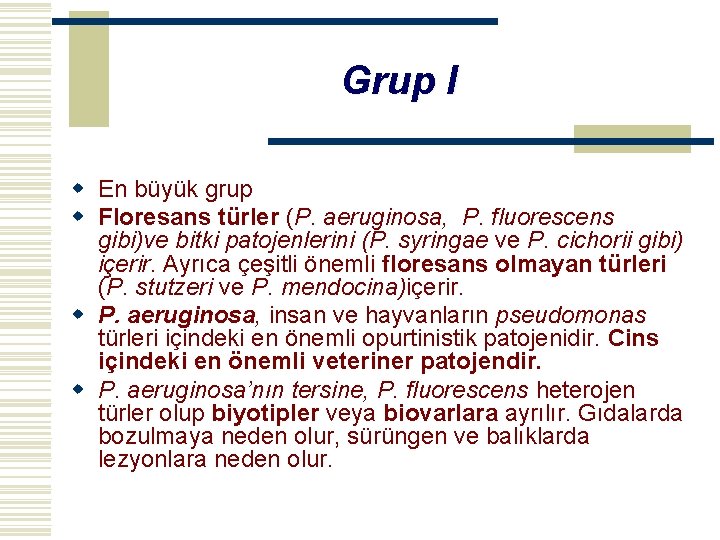 Grup I

• En büyük grup
• Floresans türler (P. aeruginosa,  P. fluorescens gibi)ve bitki patojenlerini (P. syringae ve P. cichorii gibi) içerir. Ayrıca çeşitli önemli floresans olmayan türleri (P. stutzeri ve P. mendocina)içerir.
• P. aeruginosa, insan ve hayvanların pseudomonas türleri içindeki en önemli opurtinistik patojenidir. Cins içindeki en önemli veteriner patojendir.
• P. aeruginosa'nın tersine, P. fluorescens heterojen türler olup biyotipler veya biovarlara ayrılır. Gıdalarda bozulmaya neden olur, sürüngen ve balıklarda lezyonlara neden olur.